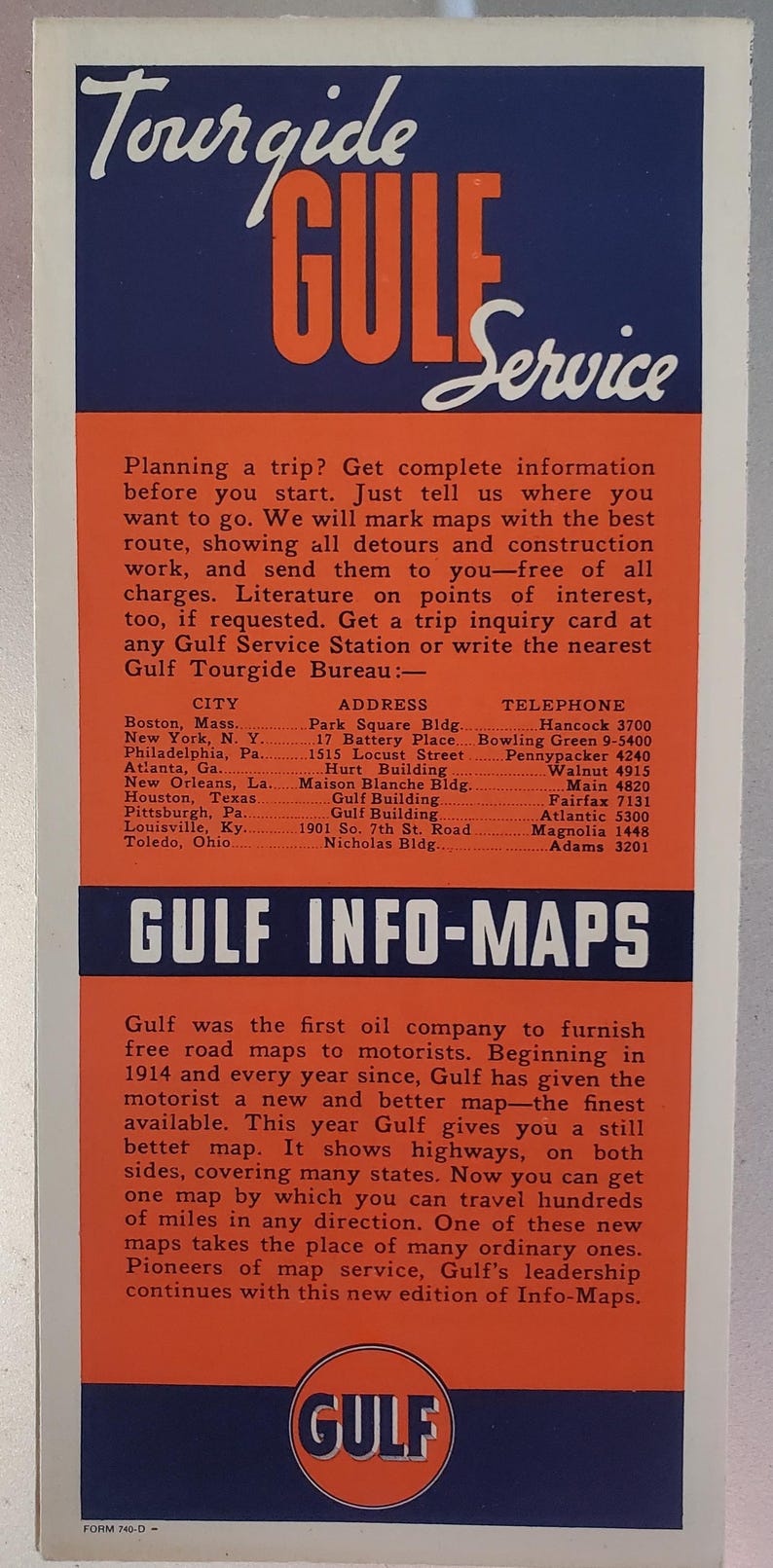 Tourgide
GULF
Service

Planning a trip? Get complete information before you start. Just tell us where you want to go. We will mark maps with the best route, showing all detours and construction work, and send them to you—free of all charges. Literature on points of interest, too, if requested. Get a trip inquiry card at any Gulf Service Station or write the nearest Gulf Tourgide Bureau:—

| CITY | ADDRESS | TELEPHONE |
|---|---|---|
| Boston, Mass. | Park Square Bldg. | Hancock 3700 |
| New York, N. Y. | 17 Battery Place | Bowling Green 9-5400 |
| Philadelphia, Pa. | 1515 Locust Street | Pennypacker 4240 |
| Atlanta, Ga. | Hurt Building | Walnut 4915 |
| New Orleans, La. | Maison Blanche Bldg. | Main 4820 |
| Houston, Texas | Gulf Building | Fairfax 7131 |
| Pittsburgh, Pa. | Gulf Building | Atlantic 5300 |
| Louisville, Ky. | 1901 So. 7th St. Road | Magnolia 1448 |
| Toledo, Ohio | Nicholas Bldg. | Adams 3201 |

GULF INFO-MAPS

Gulf was the first oil company to furnish free road maps to motorists. Beginning in 1914 and every year since, Gulf has given the motorist a new and better map—the finest available. This year Gulf gives you a still better map. It shows highways, on both sides, covering many states. Now you can get one map by which you can travel hundreds of miles in any direction. One of these new maps takes the place of many ordinary ones. Pioneers of map service, Gulf's leadership continues with this new edition of Info-Maps.

GULF

FORM 740-D